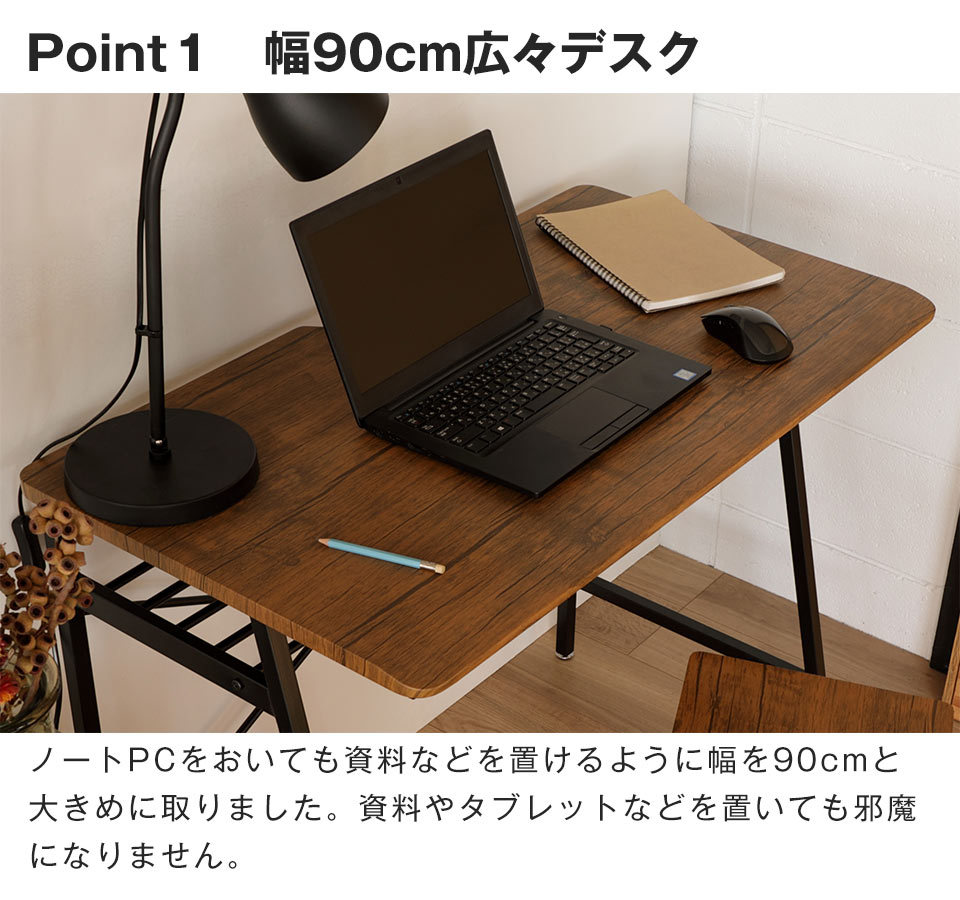 Point 1　幅90cm広々デスク

ノートPCをおいても資料などを置けるように幅を90cmと大きめに取りました。資料やタブレットなどを置いても邪魔になりません。